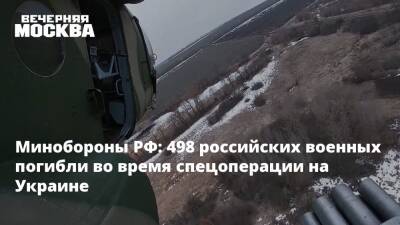 ВЕЧЕРНЯЯ МОСКВА

Минобороны РФ: 498 российских военных погибли во время спецоперации на Украине